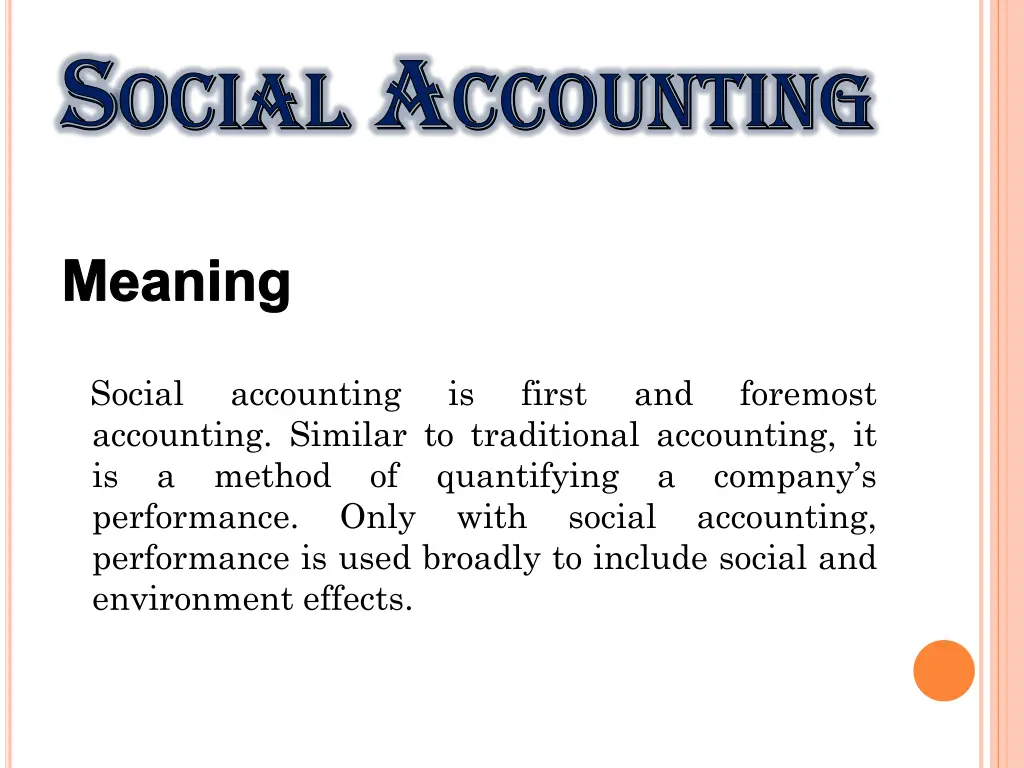 SOCIAL ACCOUNTING

Meaning

Social accounting is first and foremost accounting. Similar to traditional accounting, it is a method of quantifying a company's performance. Only with social accounting, performance is used broadly to include social and environment effects.